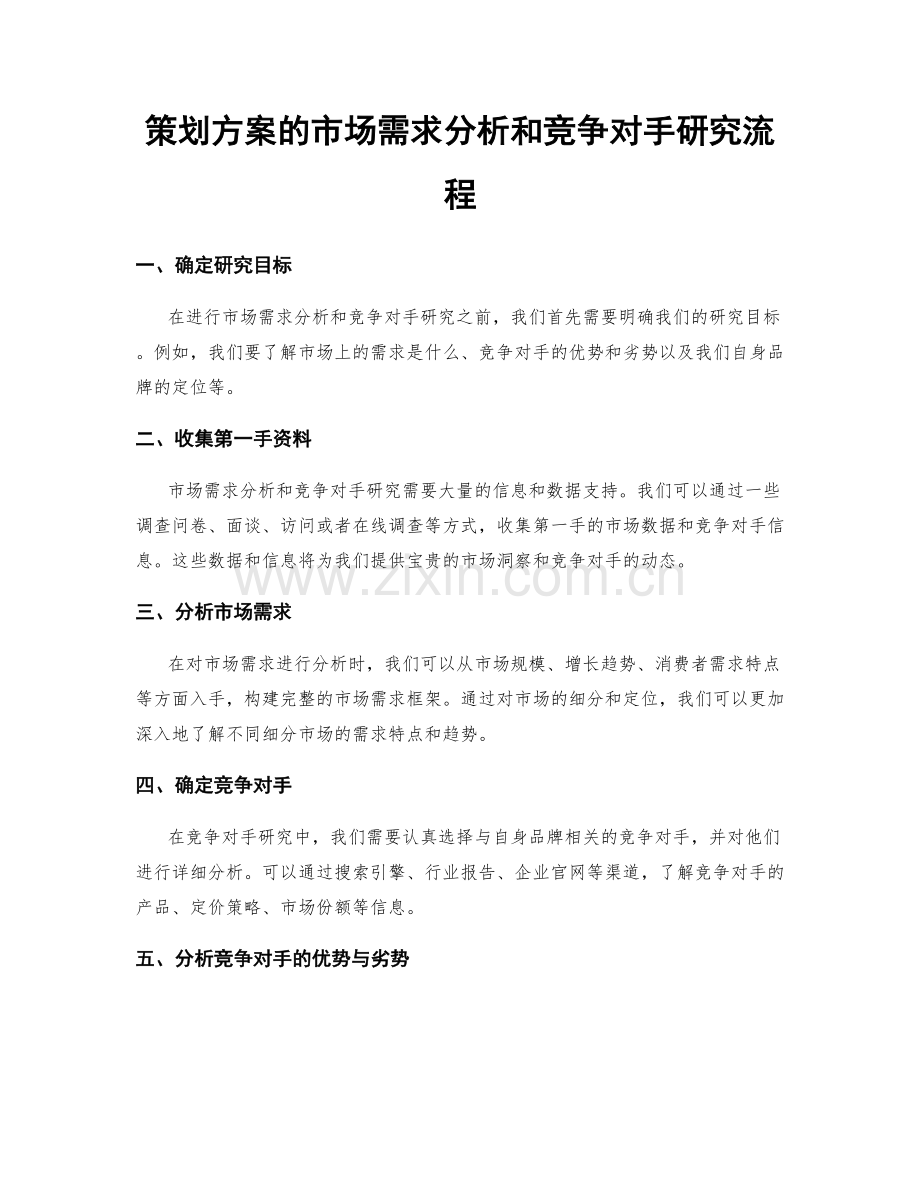 策划方案的市场需求分析和竞争对手研究流程

一、确定研究目标

在进行市场需求分析和竞争对手研究之前，我们首先需要明确我们的研究目标。例如，我们要了解市场上的需求是什么、竞争对手的优势和劣势以及我们自身品牌的定位等。

二、收集第一手资料

市场需求分析和竞争对手研究需要大量的信息和数据支持。我们可以通过一些调查问卷、面谈、访问或者在线调查等方式，收集第一手的市场数据和竞争对手信息。这些数据和信息将为我们提供宝贵的市场洞察和竞争对手的动态。

www.zixin.com.cn

三、分析市场需求

在对市场需求进行分析时，我们可以从市场规模、增长趋势、消费者需求特点等方面入手，构建完整的市场需求框架。通过对市场的细分和定位，我们可以更加深入地了解不同细分市场的需求特点和趋势。

四、确定竞争对手

在竞争对手研究中，我们需要认真选择与自身品牌相关的竞争对手，并对他们进行详细分析。可以通过搜索引擎、行业报告、企业官网等渠道，了解竞争对手的产品、定价策略、市场份额等信息。

五、分析竞争对手的优势与劣势